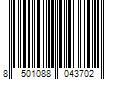 8 501088 043702